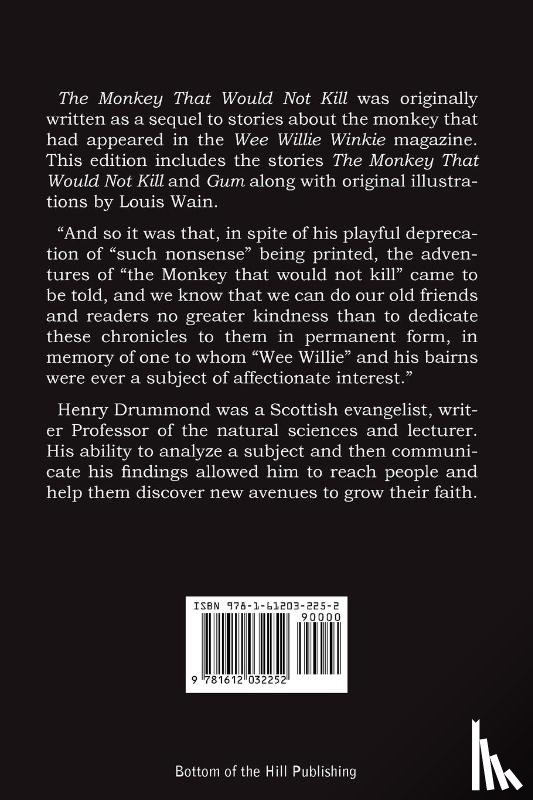 The Monkey That Would Not Kill was originally written as a sequel to stories about the monkey that had appeared in the Wee Willie Winkie magazine. This edition includes the stories The Monkey That Would Not Kill and Gum along with original illustrations by Louis Wain.

"And so it was that, in spite of his playful deprecation of "such nonsense" being printed, the adventures of "the Monkey that would not kill" came to be told, and we know that we can do our old friends and readers no greater kindness than to dedicate these chronicles to them in permanent form, in memory of one to whom "Wee Willie" and his bairns were ever a subject of affectionate interest."

Henry Drummond was a Scottish evangelist, writer Professor of the natural sciences and lecturer. His ability to analyze a subject and then communicate his findings allowed him to reach people and help them discover new avenues to grow their faith.

ISBN 978-1-61203-225-2

90000

9 781612 032252

Bottom of the Hill Publishing